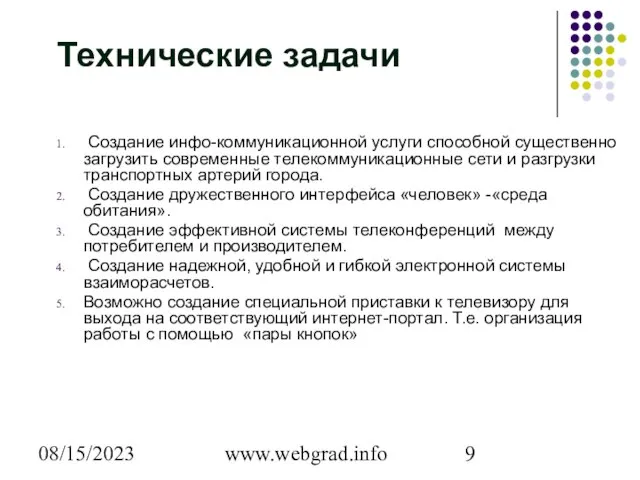 Технические задачи

1. Создание инфо-коммуникационной услуги способной существенно загрузить современные телекоммуникационные сети и разгрузки транспортных артерий города.

2. Создание дружественного интерфейса «человек» -«среда обитания».

3. Создание эффективной системы телеконференций между потребителем и производителем.

4. Создание надежной, удобной и гибкой электронной системы взаиморасчетов.

5. Возможно создание специальной приставки к телевизору для выхода на соответствующий интернет-портал. Т.е. организация работы с помощью «пары кнопок»

08/15/2023 www.webgrad.info 9